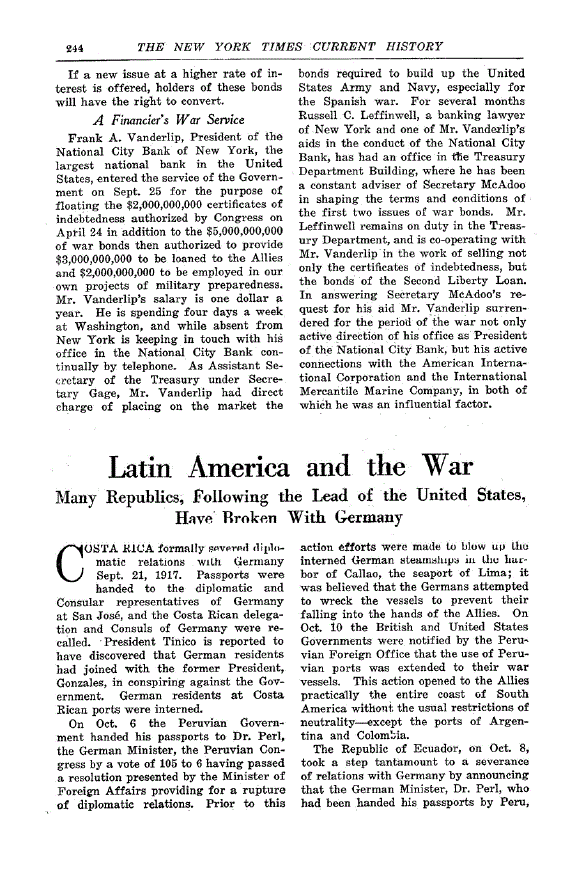 244 THE NEW YORK TIMES CURRENT HISTORY

If a new issue at a higher rate of interest is offered, holders of these bonds will have the right to convert.

A Financier's War Service

Frank A. Vanderlip, President of the National City Bank of New York, the largest national bank in the United States, entered the service of the Government on Sept. 25 for the purpose of floating the $2,000,000,000 certificates of indebtedness authorized by Congress on April 24 in addition to the $5,000,000,000 of war bonds then authorized to provide $3,000,000,000 to be loaned to the Allies and $2,000,000,000 to be employed in our own projects of military preparedness. Mr. Vanderlip's salary is one dollar a year. He is spending four days a week at Washington, and while absent from New York is keeping in touch with his office in the National City Bank continually by telephone. As Assistant Secretary of the Treasury under Secretary Gage, Mr. Vanderlip had direct charge of placing on the market the bonds required to build up the United States Army and Navy, especially for the Spanish war. For several months Russell C. Leffinwell, a banking lawyer of New York and one of Mr. Vanderlip's aids in the conduct of the National City Bank, has had an office in the Treasury Department Building, where he has been a constant adviser of Secretary McAdoo in shaping the terms and conditions of the first two issues of war bonds. Mr. Leffinwell remains on duty in the Treasury Department, and is co-operating with Mr. Vanderlip in the work of selling not only the certificates of indebtedness, but the bonds of the Second Liberty Loan. In answering Secretary McAdoo's request for his aid Mr. Vanderlip surrendered for the period of the war not only active direction of his office as President of the National City Bank, but his active connections with the American International Corporation and the International Mercantile Marine Company, in both of which he was an influential factor.

Latin America and the War

Many Republics, Following the Lead of the United States, Have Broken With Germany

COSTA RICA formally severed diplomatic relations with Germany Sept. 21, 1917. Passports were handed to the diplomatic and Consular representatives of Germany at San José, and the Costa Rican delegation and Consuls of Germany were recalled. President Tinico is reported to have discovered that German residents had joined with the former President, Gonzales, in conspiring against the Government. German residents at Costa Rican ports were interned.

On Oct. 6 the Peruvian Government handed his passports to Dr. Perl, the German Minister, the Peruvian Congress by a vote of 105 to 6 having passed a resolution presented by the Minister of Foreign Affairs providing for a rupture of diplomatic relations. Prior to this action efforts were made to blow up the interned German steamships in the harbor of Callao, the seaport of Lima; it was believed that the Germans attempted to wreck the vessels to prevent their falling into the hands of the Allies. On Oct. 10 the British and United States Governments were notified by the Peruvian Foreign Office that the use of Peruvian ports was extended to their war vessels. This action opened to the Allies practically the entire coast of South America without the usual restrictions of neutrality—except the ports of Argentina and Colombia.

The Republic of Ecuador, on Oct. 8, took a step tantamount to a severance of relations with Germany by announcing that the German Minister, Dr. Perl, who had been handed his passports by Peru,